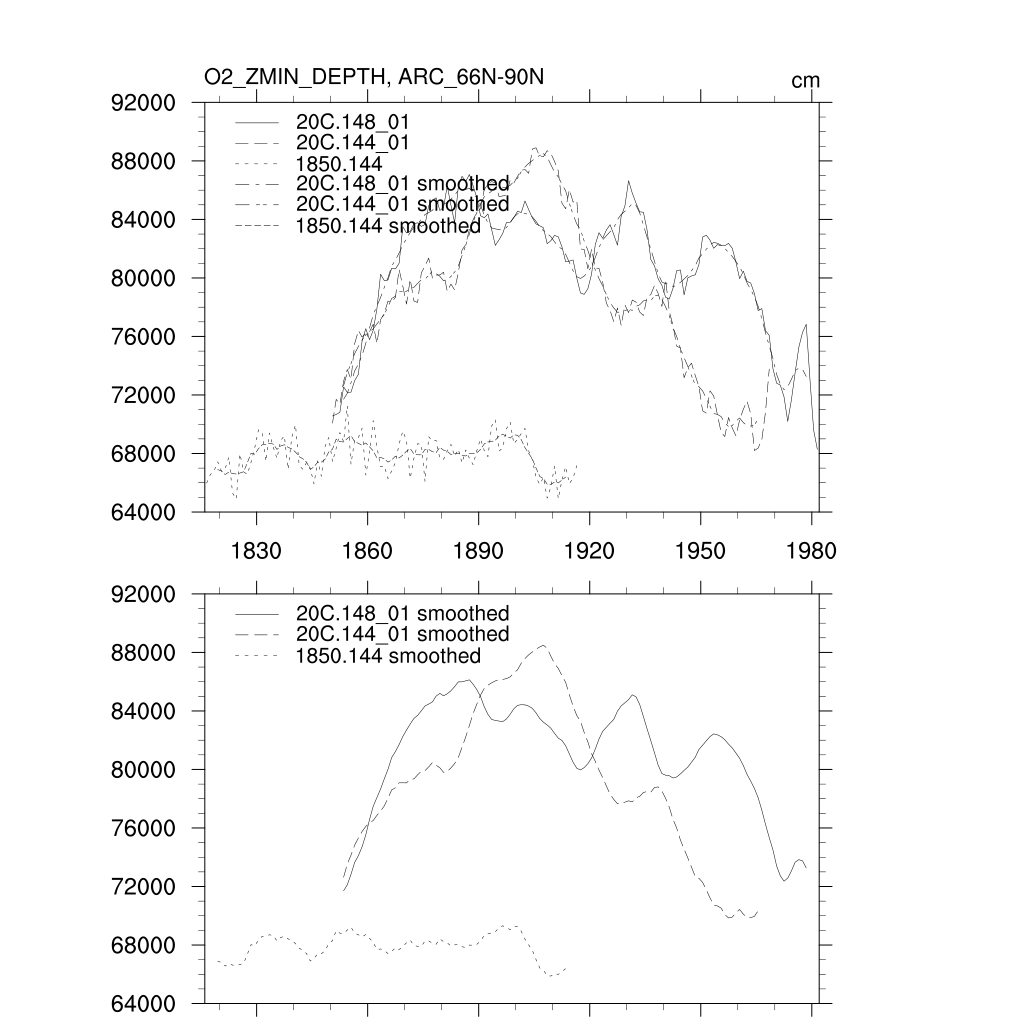 O2_ZMIN_DEPTH, ARC_66N-90N

cm

92000
88000
84000
80000
76000
72000
68000
64000

20C.148_01
20C.144_01
1850.144
20C.148_01 smoothed
20C.144_01 smoothed
1850.144 smoothed

1830 1860 1890 1920 1950 1980

92000
88000
84000
80000
76000
72000
68000
64000

20C.148_01 smoothed
20C.144_01 smoothed
1850.144 smoothed